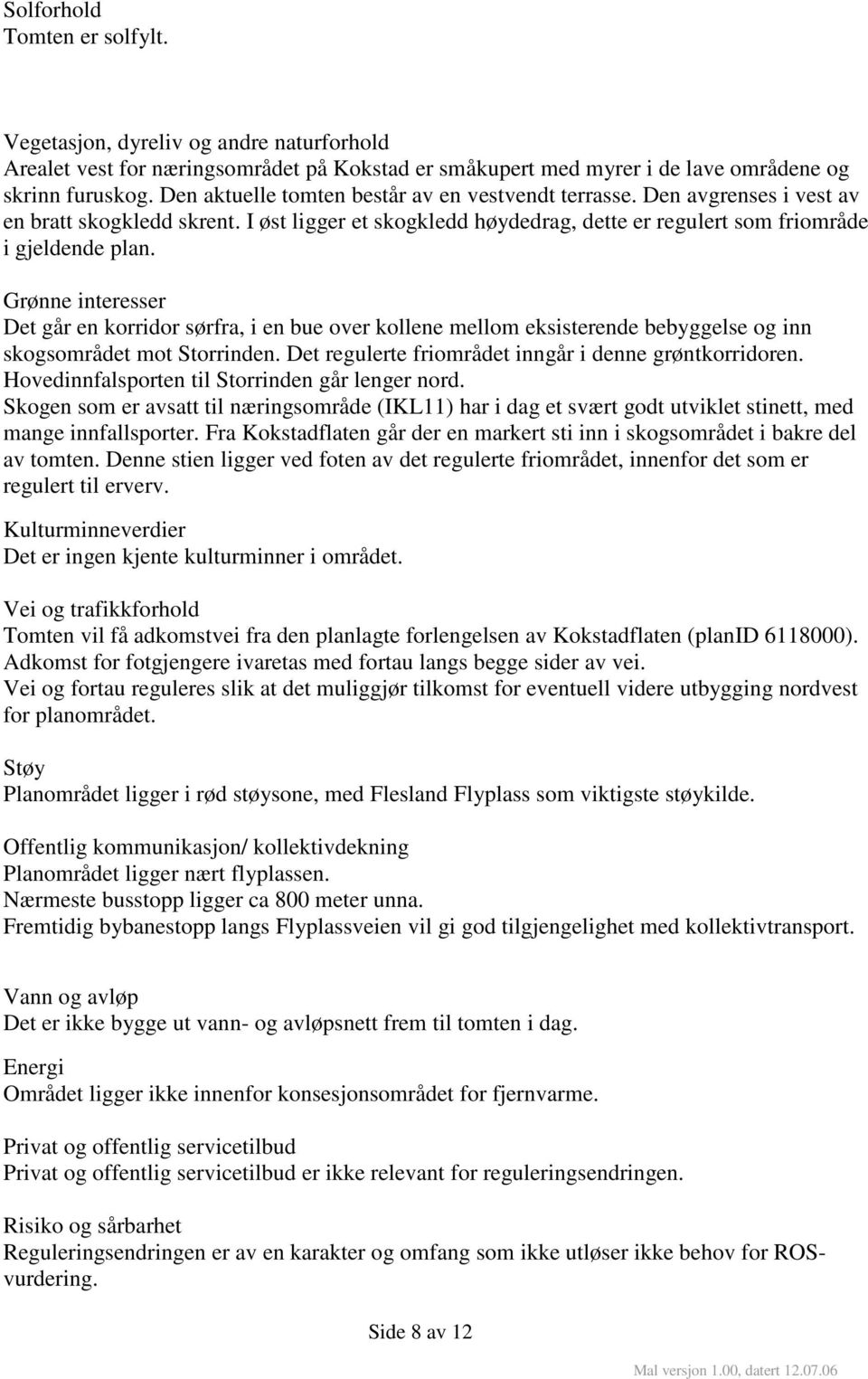 Solforhold
Tomten er solfylt.

Vegetasjon, dyreliv og andre naturforhold
Arealet vest for næringsområdet på Kokstad er småkupert med myrer i de lave områdene og skrinn furuskog. Den aktuelle tomten består av en vestvendt terrasse. Den avgrenses i vest av en bratt skogkledd skrent. I øst ligger et skogkledd høydedrag, dette er regulert som friområde i gjeldende plan.

Grønne interesser
Det går en korridor sørfra, i en bue over kollene mellom eksisterende bebyggelse og inn skogsområdet mot Storrinden. Det regulerte friområdet inngår i denne grøntkorridoren. Hovedinnfalsporten til Storrinden går lenger nord.
Skogen som er avsatt til næringsområde (IKL11) har i dag et svært godt utviklet stinett, med mange innfallsporter. Fra Kokstadflaten går der en markert sti inn i skogsområdet i bakre del av tomten. Denne stien ligger ved foten av det regulerte friområdet, innenfor det som er regulert til erverv.

Kulturminneverdier
Det er ingen kjente kulturminner i området.

Vei og trafikkforhold
Tomten vil få adkomstvei fra den planlagte forlengelsen av Kokstadflaten (planID 6118000).
Adkomst for fotgjengere ivaretas med fortau langs begge sider av vei.
Vei og fortau reguleres slik at det muliggjør tilkomst for eventuell videre utbygging nordvest for planområdet.

Støy
Planområdet ligger i rød støysone, med Flesland Flyplass som viktigste støykilde.

Offentlig kommunikasjon/ kollektivdekning
Planområdet ligger nært flyplassen.
Nærmeste busstopp ligger ca 800 meter unna.
Fremtidig bybanestopp langs Flyplassveien vil gi god tilgjengelighet med kollektivtransport.

Vann og avløp
Det er ikke bygge ut vann- og avløpsnett frem til tomten i dag.

Energi
Området ligger ikke innenfor konsesjonsområdet for fjernvarme.

Privat og offentlig servicetilbud
Privat og offentlig servicetilbud er ikke relevant for reguleringsendringen.

Risiko og sårbarhet
Reguleringsendringen er av en karakter og omfang som ikke utløser ikke behov for ROS-vurdering.

Side 8 av 12

Mal versjon 1.00, datert 12.07.06